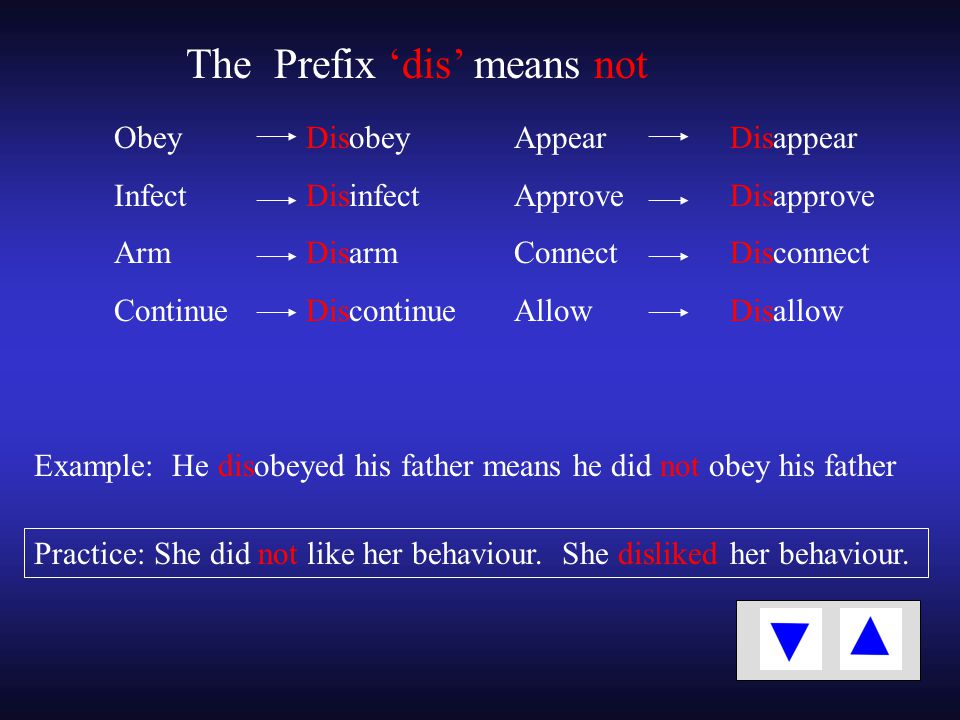 The Prefix ‘dis’ means not

Obey → Disobey
Infect → Disinfect
Arm → Disarm
Continue → Discontinue

Appear → Disappear
Approve → Disapprove
Connect → Disconnect
Allow → Disallow

Example: He disobeyed his father means he did not obey his father

Practice: She did not like her behaviour. She disliked her behaviour.